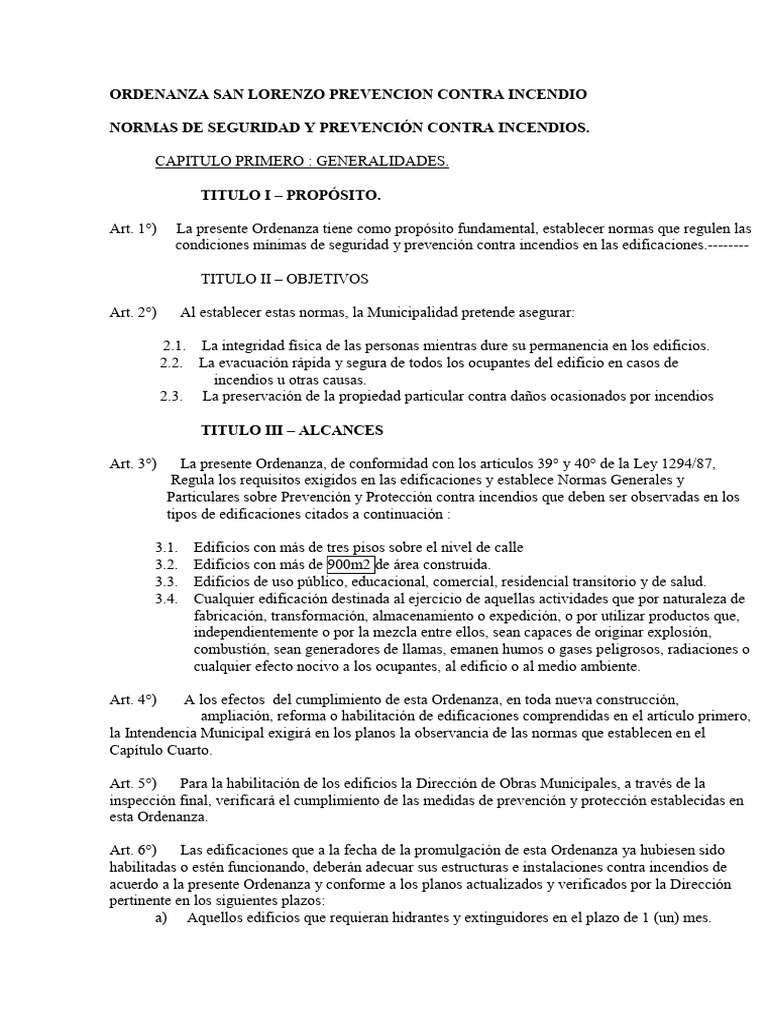 ORDENANZA SAN LORENZO PREVENCION CONTRA INCENDIO

NORMAS DE SEGURIDAD Y PREVENCIÓN CONTRA INCENDIOS.

CAPITULO PRIMERO : GENERALIDADES.

TITULO I – PROPÓSITO.

Art. 1°) La presente Ordenanza tiene como propósito fundamental, establecer normas que regulen las condiciones mínimas de seguridad y prevención contra incendios en las edificaciones.--------

TITULO II – OBJETIVOS

Art. 2°) Al establecer estas normas, la Municipalidad pretende asegurar:

2.1. La integridad física de las personas mientras dure su permanencia en los edificios.
2.2. La evacuación rápida y segura de todos los ocupantes del edificio en casos de incendios u otras causas.
2.3. La preservación de la propiedad particular contra daños ocasionados por incendios

TITULO III – ALCANCES

Art. 3°) La presente Ordenanza, de conformidad con los artículos 39° y 40° de la Ley 1294/87, Regula los requisitos exigidos en las edificaciones y establece Normas Generales y Particulares sobre Prevención y Protección contra incendios que deben ser observadas en los tipos de edificaciones citados a continuación :

3.1. Edificios con más de tres pisos sobre el nivel de calle
3.2. Edificios con más de 900m2 de área construida.
3.3. Edificios de uso público, educacional, comercial, residencial transitorio y de salud.
3.4. Cualquier edificación destinada al ejercicio de aquellas actividades que por naturaleza de fabricación, transformación, almacenamiento o expedición, o por utilizar productos que, independientemente o por la mezcla entre ellos, sean capaces de originar explosión, combustión, sean generadores de llamas, emanen humos o gases peligrosos, radiaciones o cualquier efecto nocivo a los ocupantes, al edificio o al medio ambiente.

Art. 4°) A los efectos del cumplimiento de esta Ordenanza, en toda nueva construcción, ampliación, reforma o habilitación de edificaciones comprendidas en el artículo primero, la Intendencia Municipal exigirá en los planos la observancia de las normas que establecen en el Capítulo Cuarto.

Art. 5°) Para la habilitación de los edificios la Dirección de Obras Municipales, a través de la inspección final, verificará el cumplimiento de las medidas de prevención y protección establecidas en esta Ordenanza.

Art. 6°) Las edificaciones que a la fecha de la promulgación de esta Ordenanza ya hubiesen sido habilitadas o estén funcionando, deberán adecuar sus estructuras e instalaciones contra incendios de acuerdo a la presente Ordenanza y conforme a los planos actualizados y verificados por la Dirección pertinente en los siguientes plazos:
a) Aquellos edificios que requieran hidrantes y extinguidores en el plazo de 1 (un) mes.